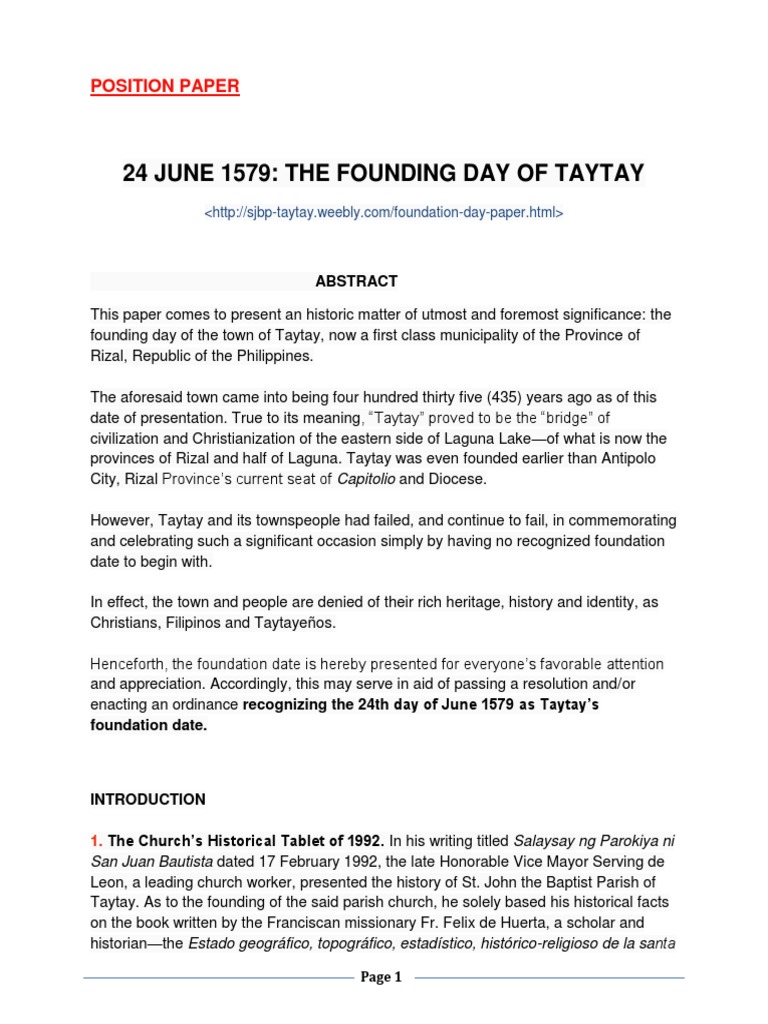 POSITION PAPER

24 JUNE 1579: THE FOUNDING DAY OF TAYTAY

<http://sjbp-taytay.weebly.com/foundation-day-paper.html>

ABSTRACT

This paper comes to present an historic matter of utmost and foremost significance: the founding day of the town of Taytay, now a first class municipality of the Province of Rizal, Republic of the Philippines.

The aforesaid town came into being four hundred thirty five (435) years ago as of this date of presentation. True to its meaning, "Taytay" proved to be the "bridge" of civilization and Christianization of the eastern side of Laguna Lake—of what is now the provinces of Rizal and half of Laguna. Taytay was even founded earlier than Antipolo City, Rizal Province's current seat of Capitolio and Diocese.

However, Taytay and its townspeople had failed, and continue to fail, in commemorating and celebrating such a significant occasion simply by having no recognized foundation date to begin with.

In effect, the town and people are denied of their rich heritage, history and identity, as Christians, Filipinos and Taytayeños.

Henceforth, the foundation date is hereby presented for everyone's favorable attention and appreciation. Accordingly, this may serve in aid of passing a resolution and/or enacting an ordinance recognizing the 24th day of June 1579 as Taytay's foundation date.

INTRODUCTION

1. The Church's Historical Tablet of 1992. In his writing titled Salaysay ng Parokiya ni San Juan Bautista dated 17 February 1992, the late Honorable Vice Mayor Serving de Leon, a leading church worker, presented the history of St. John the Baptist Parish of Taytay. As to the founding of the said parish church, he solely based his historical facts on the book written by the Franciscan missionary Fr. Felix de Huerta, a scholar and historian—the Estado geográfico, topográfico, estadístico, histórico-religioso de la santa

Page 1